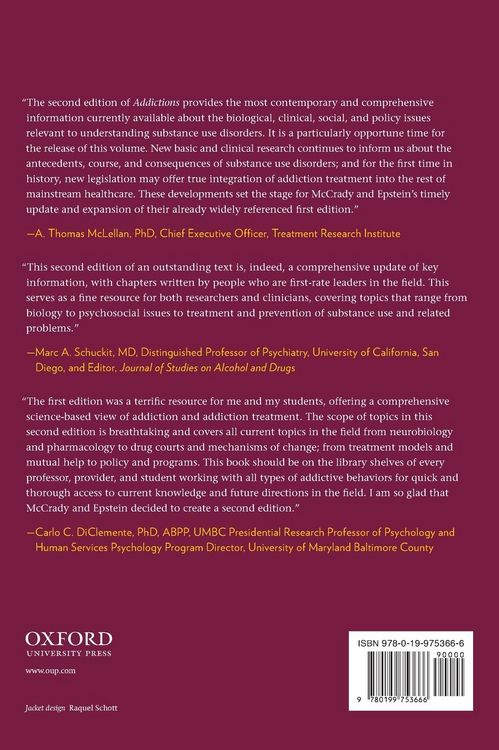 "The second edition of Addictions provides the most contemporary and comprehensive information currently available about the biological, clinical, social, and policy issues relevant to understanding substance use disorders. It is a particularly opportune time for the release of this volume. New basic and clinical research continues to inform us about the antecedents, course, and consequences of substance use disorders; and for the first time in history, new legislation may offer true integration of addiction treatment into the rest of mainstream healthcare. These developments set the stage for McCrady and Epstein's timely update and expansion of their already widely referenced first edition."

—A. Thomas McLellan, PhD, Chief Executive Officer, Treatment Research Institute

"This second edition of an outstanding text is, indeed, a comprehensive update of key information, with chapters written by people who are first-rate leaders in the field. This serves as a fine resource for both researchers and clinicians, covering topics that range from biology to psychosocial issues to treatment and prevention of substance use and related problems."

—Marc A. Schuckit, MD, Distinguished Professor of Psychiatry, University of California, San Diego, and Editor, Journal of Studies on Alcohol and Drugs

"The first edition was a terrific resource for me and my students, offering a comprehensive science-based view of addiction and addiction treatment. The scope of topics in this second edition is breathtaking and covers all current topics in the field from neurobiology and pharmacology to drug courts and mechanisms of change; from treatment models and mutual help to policy and programs. This book should be on the library shelves of every professor, provider, and student working with all types of addictive behaviors for quick and thorough access to current knowledge and future directions in the field. I am so glad that McCrady and Epstein decided to create a second edition."

—Carlo C. DiClemente, PhD, ABPP, UMBC Presidential Research Professor of Psychology and Human Services Psychology Program Director, University of Maryland Baltimore County

OXFORD
UNIVERSITY PRESS

www.oup.com

Jacket design Raquel Schott

ISBN 978-0-19-975366-6

90000

9 780199 753666